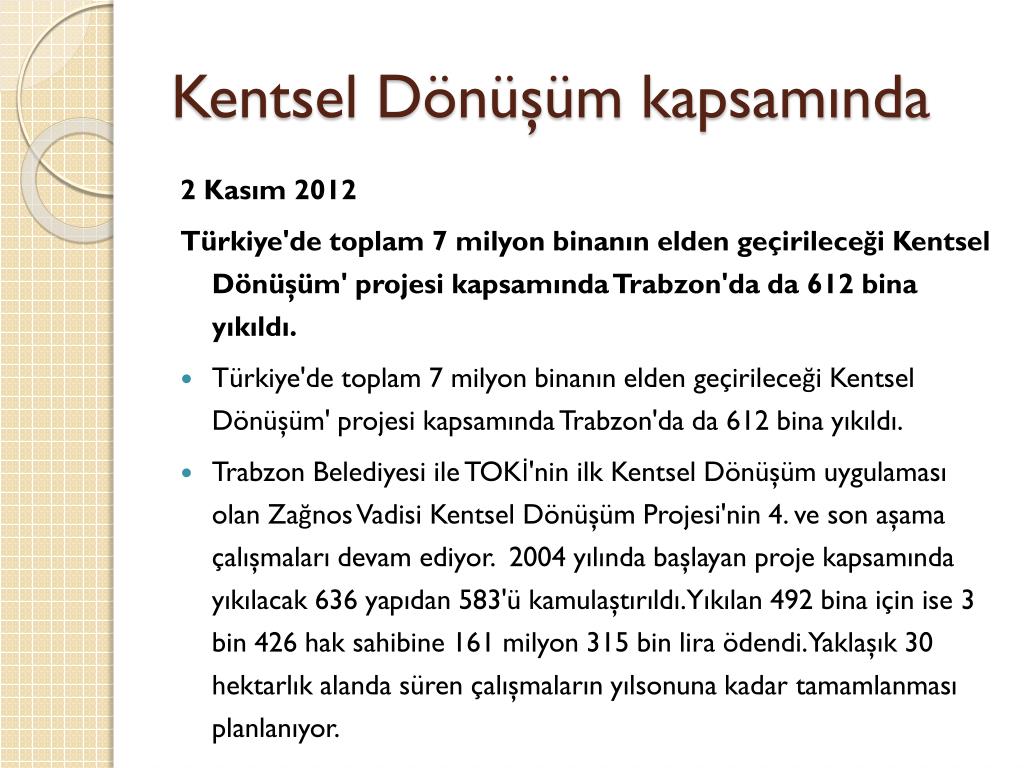 Kentsel Dönüşüm kapsamında

2 Kasım 2012

Türkiye'de toplam 7 milyon binanın elden geçirileceği Kentsel Dönüşüm' projesi kapsamında Trabzon'da da 612 bina yıkıldı.

Türkiye'de toplam 7 milyon binanın elden geçirileceği Kentsel Dönüşüm' projesi kapsamında Trabzon'da da 612 bina yıkıldı.

Trabzon Belediyesi ile TOKİ'nin ilk Kentsel Dönüşüm uygulaması olan Zağnos Vadisi Kentsel Dönüşüm Projesi'nin 4. ve son aşama çalışmaları devam ediyor. 2004 yılında başlayan proje kapsamında yıkılacak 636 yapıdan 583'ü kamulaştırıldı. Yıkılan 492 bina için ise 3 bin 426 hak sahibine 161 milyon 315 bin lira ödendi. Yaklaşık 30 hektarlık alanda süren çalışmaların yılsonuna kadar tamamlanması planlanıyor.